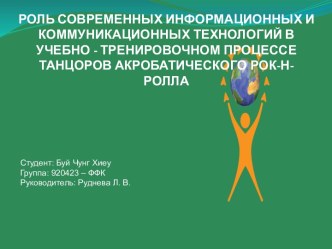 РОЛЬ СОВРЕМЕННЫХ ИНФОРМАЦИОННЫХ И КОММУНИКАЦИОННЫХ ТЕХНОЛОГИЙ В УЧЕБНО - ТРЕНИРОВОЧНОМ ПРОЦЕССЕ ТАНЦОРОВ АКРОБАТИЧЕСКОГО РОК-Н-РОЛЛА

Студент: Буй Чунг Хиеу
Группа: 920423 – ФФК
Руководитель: Руднева Л. В.